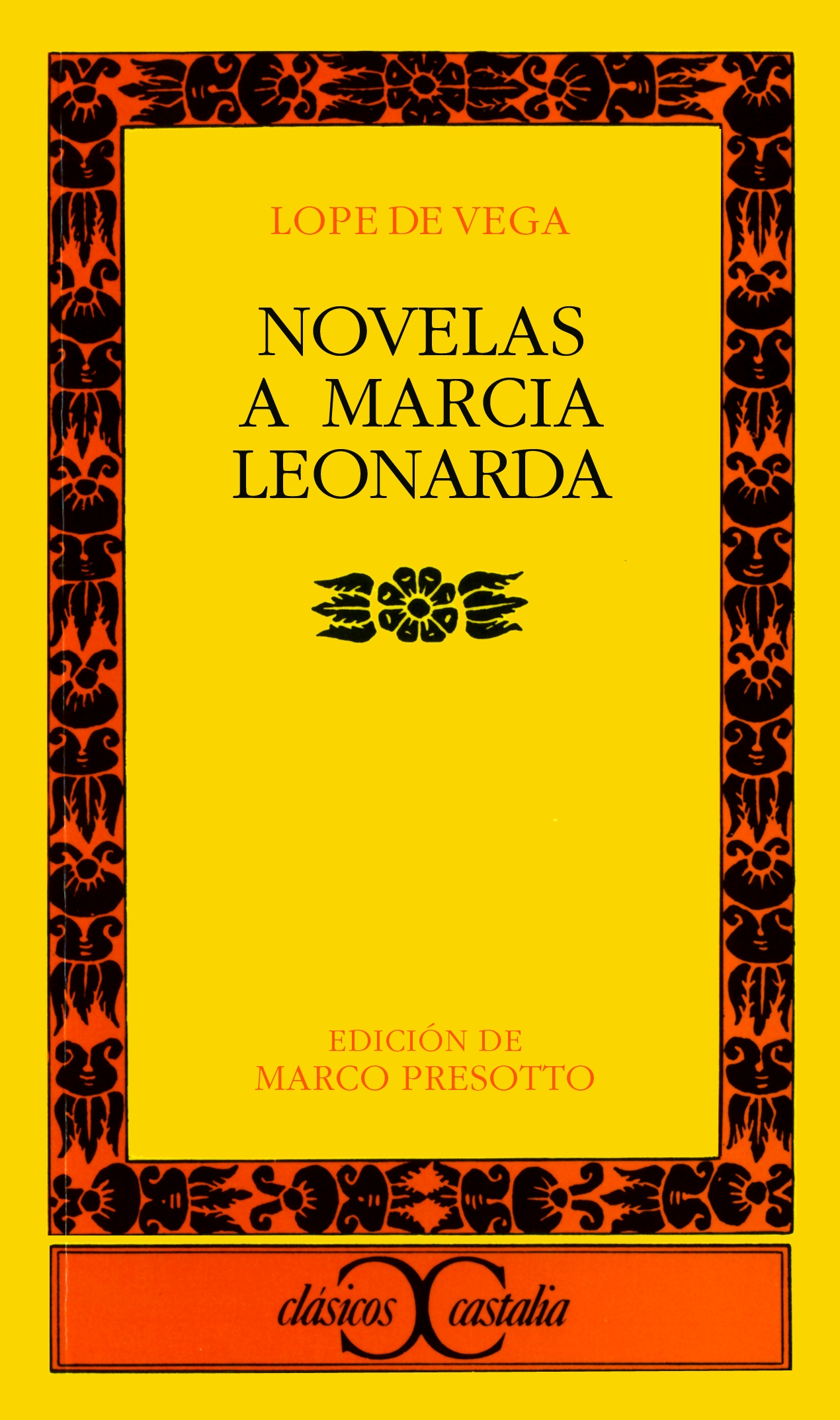 LOPE DE VEGA

NOVELAS
A MARCIA
LEONARDA

EDICIÓN DE
MARCO PRESOTTO

clásicos castalia